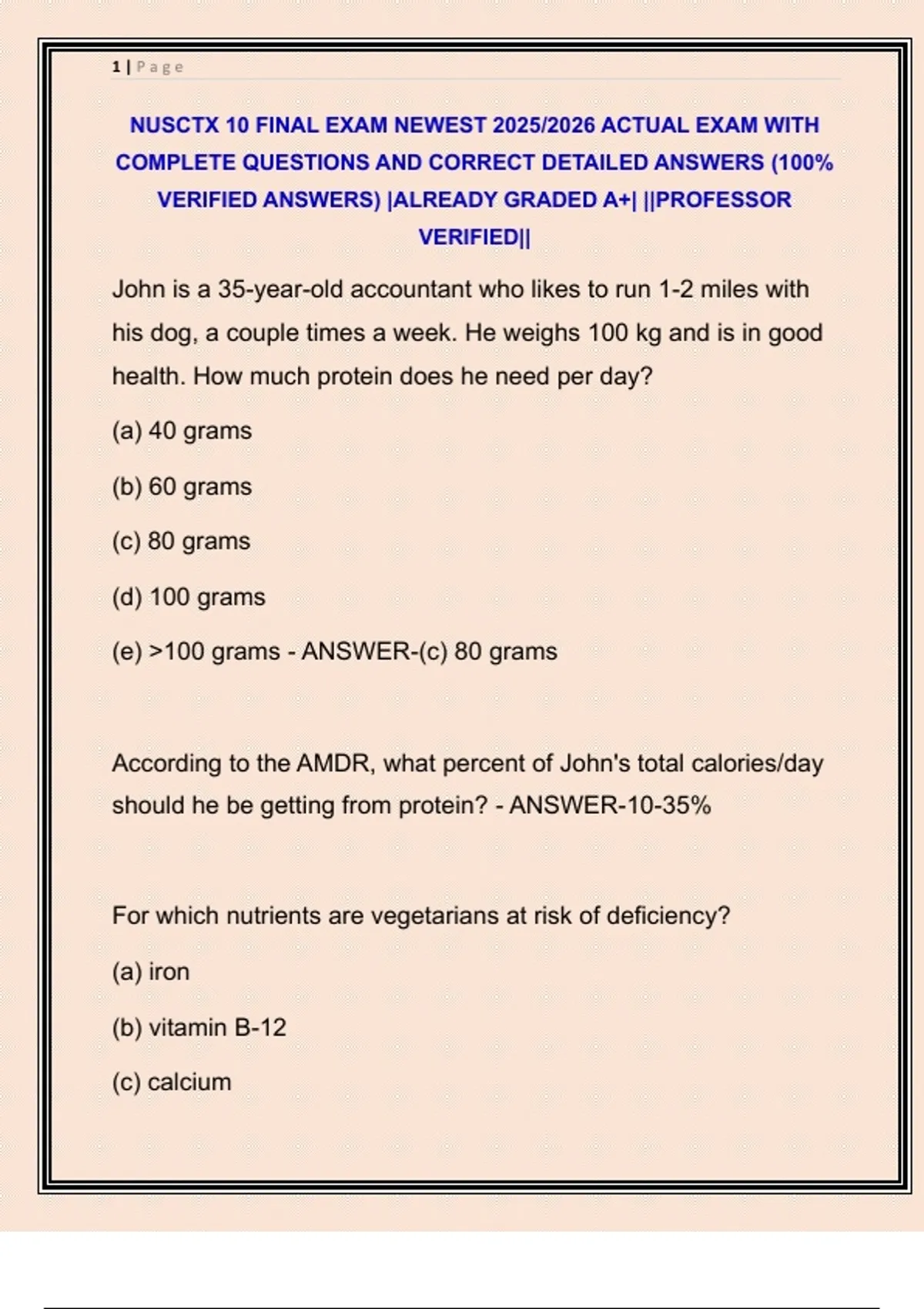 1 | Page

NUSCTX 10 FINAL EXAM NEWEST 2025/2026 ACTUAL EXAM WITH COMPLETE QUESTIONS AND CORRECT DETAILED ANSWERS (100% VERIFIED ANSWERS) |ALREADY GRADED A+| ||PROFESSOR VERIFIED||

John is a 35-year-old accountant who likes to run 1-2 miles with his dog, a couple times a week. He weighs 100 kg and is in good health. How much protein does he need per day?

(a) 40 grams

(b) 60 grams

(c) 80 grams

(d) 100 grams

(e) >100 grams - ANSWER-(c) 80 grams

According to the AMDR, what percent of John's total calories/day should he be getting from protein? - ANSWER-10-35%

For which nutrients are vegetarians at risk of deficiency?

(a) iron

(b) vitamin B-12

(c) calcium